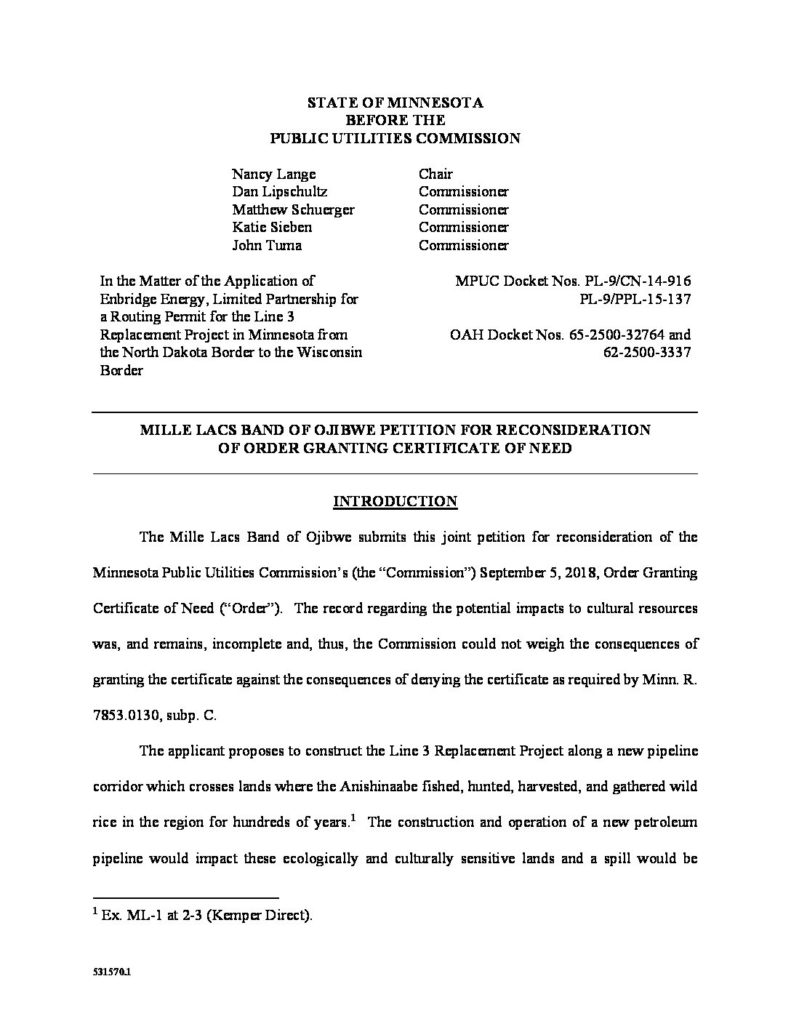 STATE OF MINNESOTA
BEFORE THE
PUBLIC UTILITIES COMMISSION

| | |
|---|---|
| Nancy Lange | Chair |
| Dan Lipschultz | Commissioner |
| Matthew Schuerger | Commissioner |
| Katie Sieben | Commissioner |
| John Tuma | Commissioner |

In the Matter of the Application of Enbridge Energy, Limited Partnership for a Routing Permit for the Line 3 Replacement Project in Minnesota from the North Dakota Border to the Wisconsin Border

MPUC Docket Nos. PL-9/CN-14-916
PL-9/PPL-15-137

OAH Docket Nos. 65-2500-32764 and
62-2500-3337

MILLE LACS BAND OF OJIBWE PETITION FOR RECONSIDERATION OF ORDER GRANTING CERTIFICATE OF NEED

INTRODUCTION

The Mille Lacs Band of Ojibwe submits this joint petition for reconsideration of the Minnesota Public Utilities Commission's (the "Commission") September 5, 2018, Order Granting Certificate of Need ("Order"). The record regarding the potential impacts to cultural resources was, and remains, incomplete and, thus, the Commission could not weigh the consequences of granting the certificate against the consequences of denying the certificate as required by Minn. R. 7853.0130, subp. C.

The applicant proposes to construct the Line 3 Replacement Project along a new pipeline corridor which crosses lands where the Anishinaabe fished, hunted, harvested, and gathered wild rice in the region for hundreds of years.$^1$ The construction and operation of a new petroleum pipeline would impact these ecologically and culturally sensitive lands and a spill would be

$^1$ Ex. ML-1 at 2-3 (Kemper Direct).

531570.1